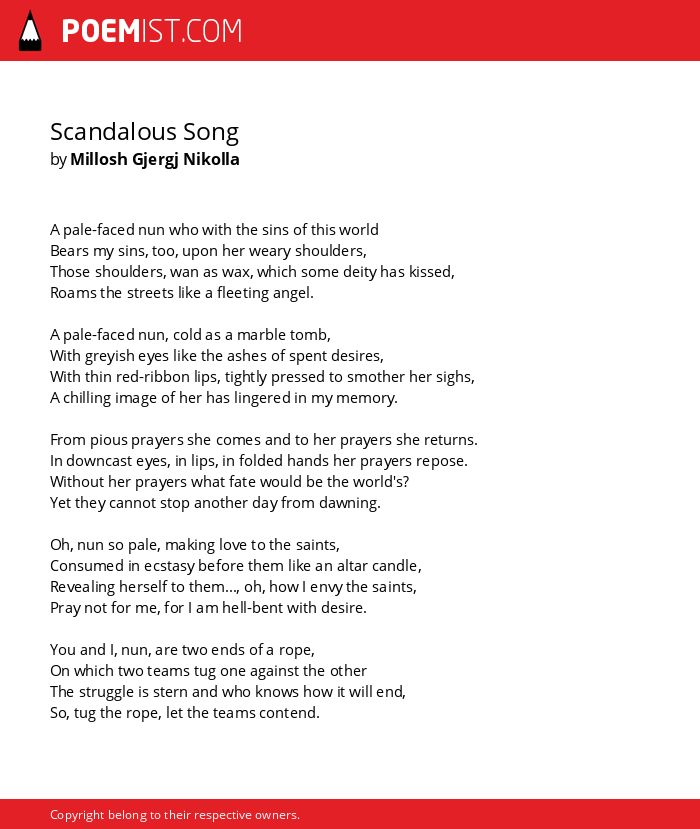 POEMIST.COM

Scandalous Song
by Millosh Gjergj Nikolla

A pale-faced nun who with the sins of this world
Bears my sins, too, upon her weary shoulders,
Those shoulders, wan as wax, which some deity has kissed,
Roams the streets like a fleeting angel.

A pale-faced nun, cold as a marble tomb,
With greyish eyes like the ashes of spent desires,
With thin red-ribbon lips, tightly pressed to smother her sighs,
A chilling image of her has lingered in my memory.

From pious prayers she comes and to her prayers she returns.
In downcast eyes, in lips, in folded hands her prayers repose.
Without her prayers what fate would be the world's?
Yet they cannot stop another day from dawning.

Oh, nun so pale, making love to the saints,
Consumed in ecstasy before them like an altar candle,
Revealing herself to them..., oh, how I envy the saints,
Pray not for me, for I am hell-bent with desire.

You and I, nun, are two ends of a rope,
On which two teams tug one against the other
The struggle is stern and who knows how it will end,
So, tug the rope, let the teams contend.

Copyright belong to their respective owners.